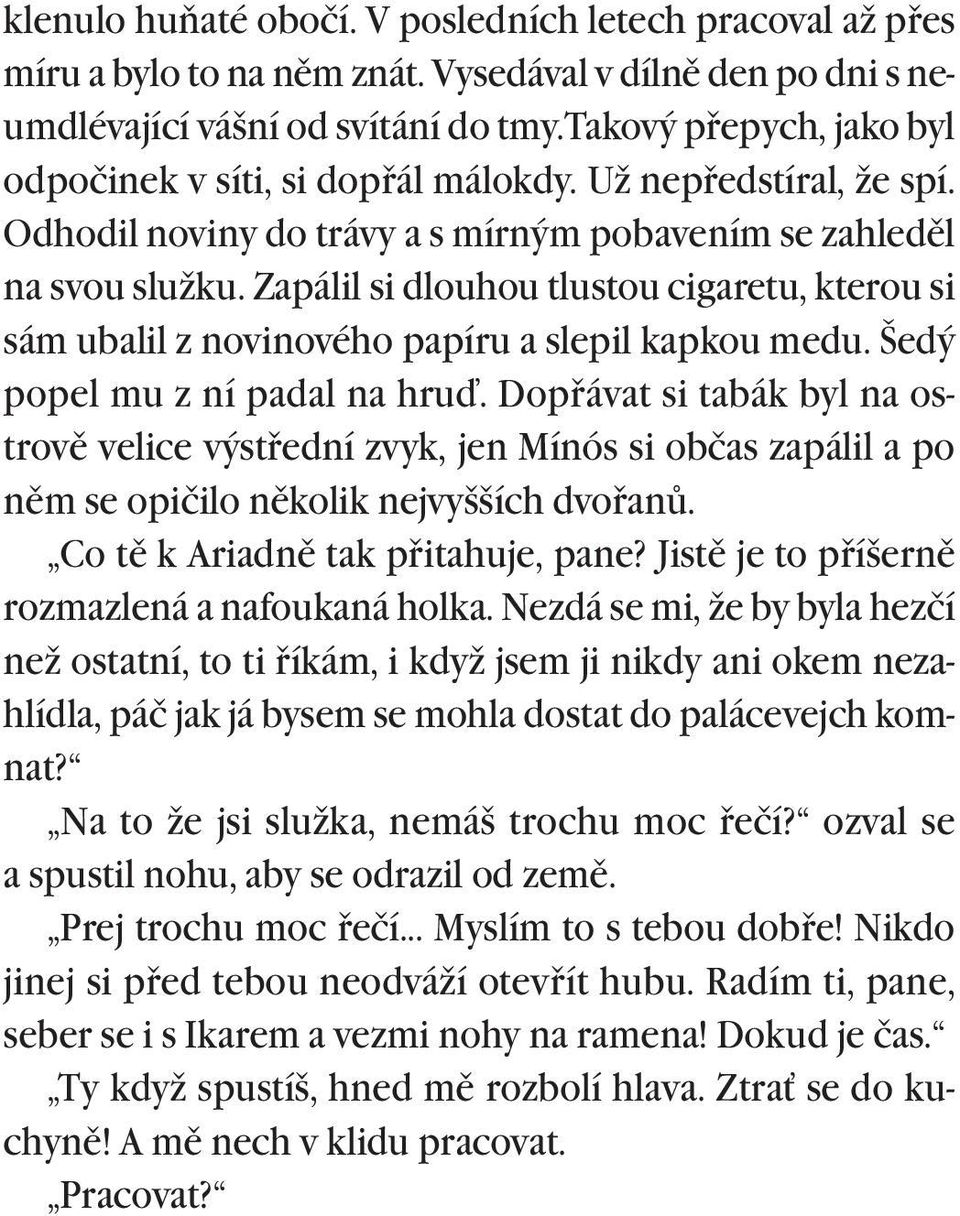 klenulo huňaté obočí. V posledních letech pracoval až přes míru a bylo to na něm znát. Vysedával v dílně den po dni s neumdlévající vášní od svítání do tmy.Takový přepych, jako byl odpočinek v síti, si dopřál málokdy. Už nepředstíral, že spí. Odhodil noviny do trávy a s mírným pobavením se zahleděl na svou služku. Zapálil si dlouhou tlustou cigaretu, kterou si sám ubalil z novinového papíru a slepil kapkou medu. Šedý popel mu z ní padal na hruď. Dopřávat si tabák byl na ostrově velice výstřední zvyk, jen Mínós si občas zapálil a po něm se opičilo několik nejvyšších dvořanů.

„Co tě k Ariadně tak přitahuje, pane? Jistě je to příšerně rozmazlená a nafoukaná holka. Nezdá se mi, že by byla hezčí než ostatní, to ti říkám, i když jsem ji nikdy ani okem nezahlídla, páč jak já bysem se mohla dostat do palácevejch komnat?“

„Na to že jsi služka, nemáš trochu moc řečí?“ ozval se a spustil nohu, aby se odrazil od země.

„Prej trochu moc řečí... Myslím to s tebou dobře! Nikdo jinej si před tebou neodváží otevřít hubu. Radím ti, pane, seber se i s Ikarem a vezmi nohy na ramena! Dokud je čas.“

„Ty když spustíš, hned mě rozbolí hlava. Ztrať se do kuchyně! A mě nech v klidu pracovat.

„Pracovat?“